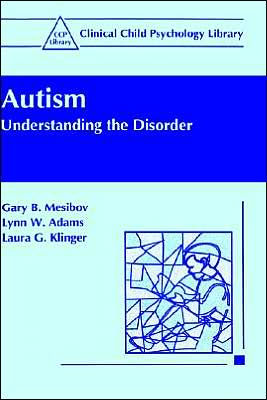 CCP Library

Clinical Child Psychology Library

Autism

Understanding the Disorder

Gary B. Mesibov
Lynn W. Adams
Laura G. Klinger